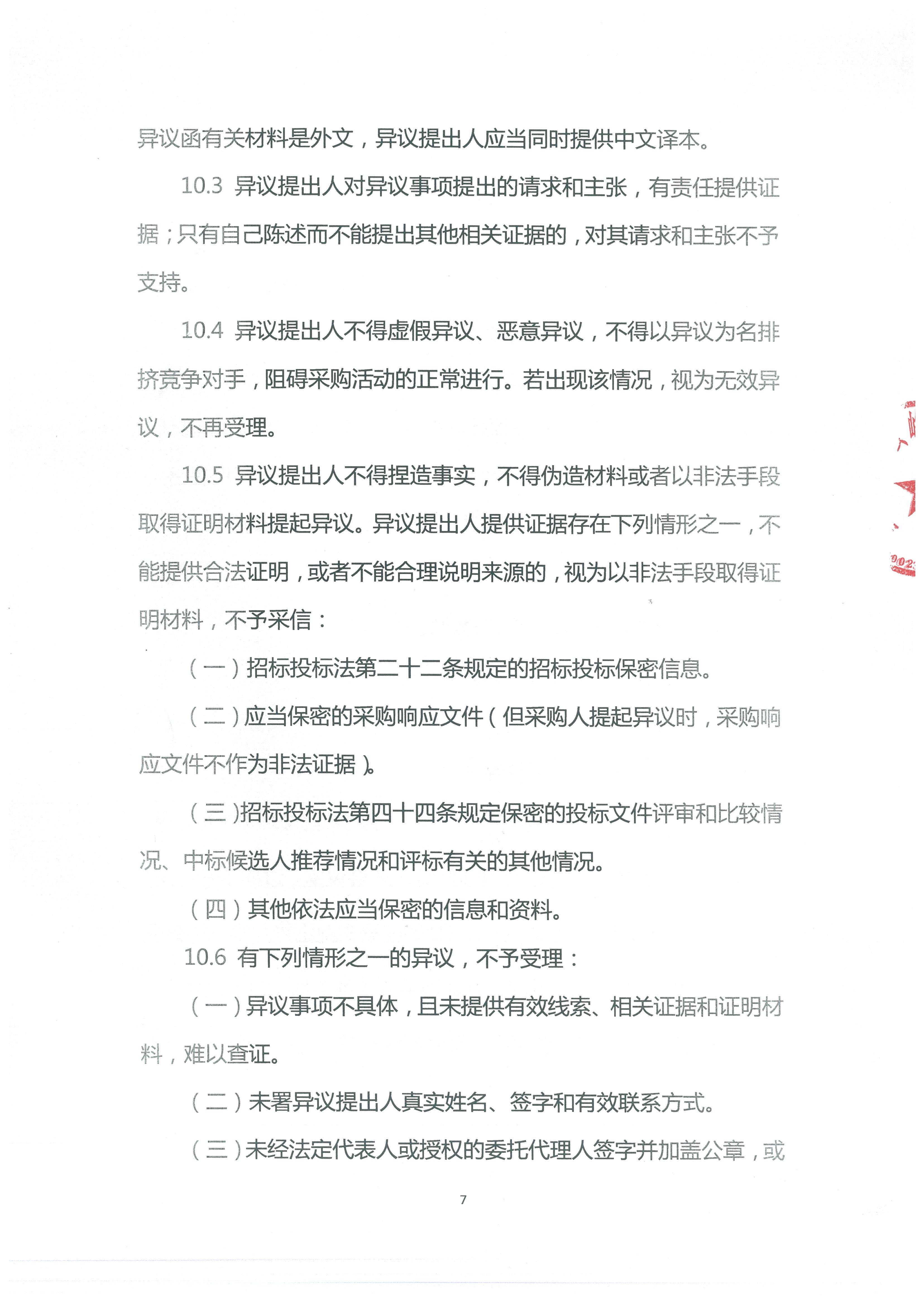 异议函有关材料是外文，异议提出人应当同时提供中文译本。

10.3 异议提出人对异议事项提出的请求和主张，有责任提供证据；只有自己陈述而不能提出其他相关证据的，对其请求和主张不予支持。

10.4 异议提出人不得虚假异议、恶意异议，不得以异议为名排挤竞争对手，阻碍采购活动的正常进行。若出现该情况，视为无效异议，不再受理。

10.5 异议提出人不得捏造事实，不得伪造材料或者以非法手段取得证明材料提起异议。异议提出人提供证据存在下列情形之一，不能提供合法证明，或者不能合理说明来源的，视为以非法手段取得证明材料，不予采信：

（一）招标投标法第二十二条规定的招标投标保密信息。

（二）应当保密的采购响应文件（但采购人提起异议时，采购响应文件不作为非法证据）。

（三）招标投标法第四十四条规定保密的投标文件评审和比较情况、中标候选人推荐情况和评标有关的其他情况。

（四）其他依法应当保密的信息和资料。

10.6 有下列情形之一的异议，不予受理：

（一）异议事项不具体，且未提供有效线索、相关证据和证明材料，难以查证。

（二）未署异议提出人真实姓名、签字和有效联系方式。

（三）未经法定代表人或授权的委托代理人签字并加盖公章，或

7